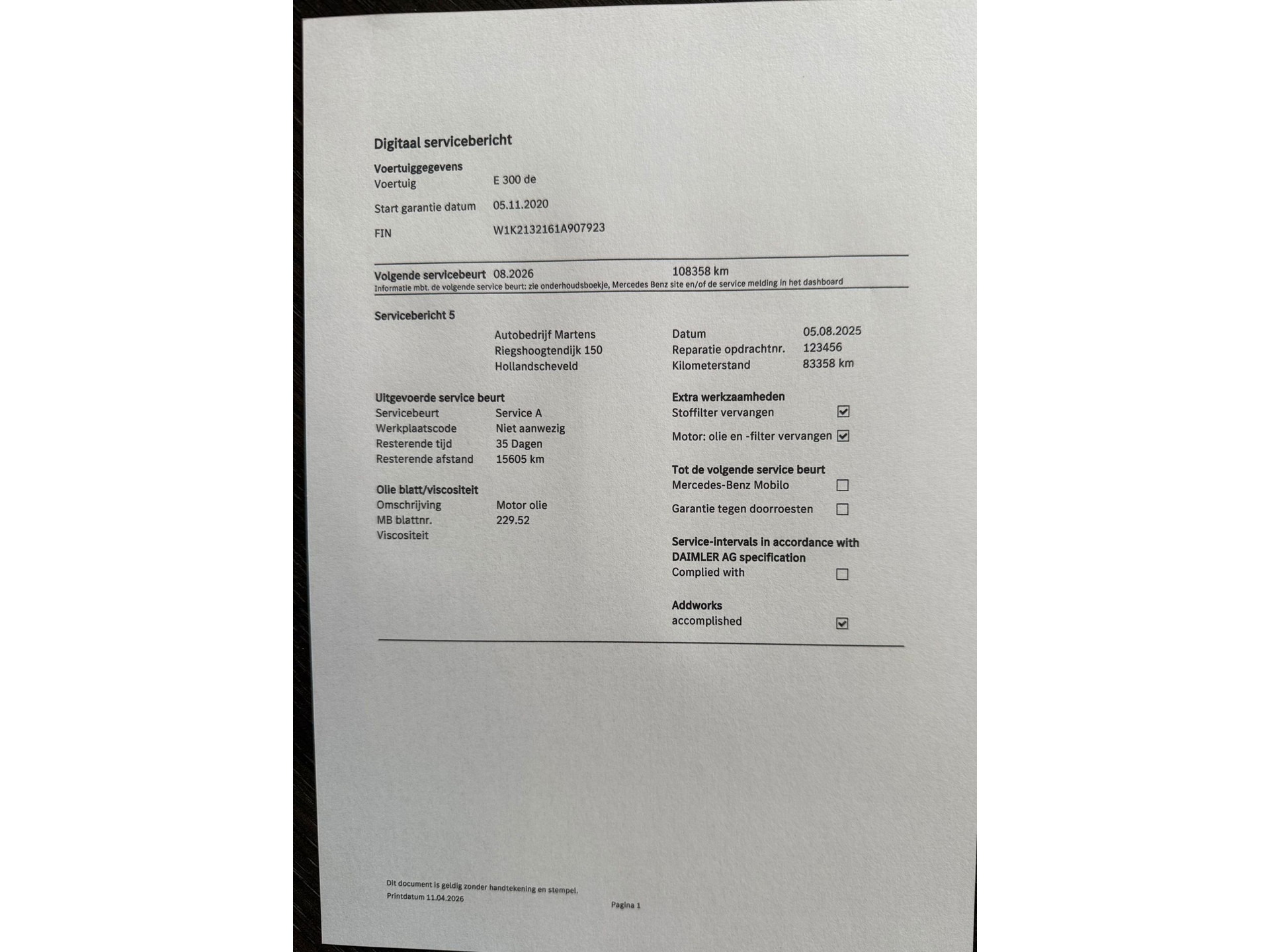 Digitaal servicebericht

Voertuiggegevens
Voertuig E 300 de
Start garantie datum 05.11.2020
FIN W1K2132161A907923

Volgende servicebeurt 08.2026 108358 km
Informatie mbt. de volgende service beurt: zie onderhoudsboekje, Mercedes Benz site en/of de service melding in het dashboard

Servicebericht 5

Autobedrijf Martens
Riegshoogtendijk 150
Hollandscheveld

Datum 05.08.2025
Reparatie opdrachtnr. 123456
Kilometerstand 83358 km

Uitgevoerde service beurt
Servicebeurt Service A
Werkplaatscode Niet aanwezig
Resterende tijd 35 Dagen
Resterende afstand 15605 km

Olie blatt/viscositeit
Omschrijving Motor olie
MB blattnr. 229.52
Viscositeit

Extra werkzaamheden
Stoffilter vervangen ☑
Motor: olie en -filter vervangen ☑

Tot de volgende service beurt
Mercedes-Benz Mobilo ☐
Garantie tegen doorroesten ☐

Service-intervals in accordance with DAIMLER AG specification
Complied with ☐

Addworks
accomplished ☑

Dit document is geldig zonder handtekening en stempel.
Printdatum 11.04.2026

Pagina 1